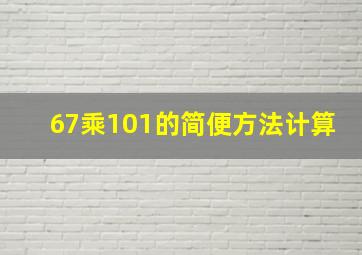 67乘101的简便方法计算